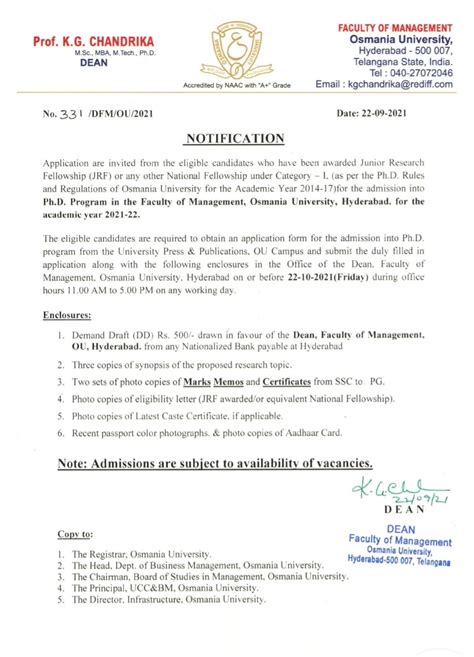 Prof. K.G. CHANDRIKA
M.Sc., MBA, M.Tech., Ph.D.
DEAN

Accredited by NAAC with "A+" Grade

FACULTY OF MANAGEMENT
Osmania University,
Hyderabad - 500 007,
Telangana State, India.
Tel : 040-27072046
Email : kgchandrika@rediff.com

No. 331 /DFM/OU/2021

Date: 22-09-2021

NOTIFICATION

Application are invited from the eligible candidates who have been awarded Junior Research Fellowship (JRF) or any other National Fellowship under Category – I, (as per the Ph.D. Rules and Regulations of Osmania University for the Academic Year 2014-17)for the admission into Ph.D. Program in the Faculty of Management, Osmania University, Hyderabad. for the academic year 2021-22.

The eligible candidates are required to obtain an application form for the admission into Ph.D. program from the University Press & Publications, OU Campus and submit the duly filled in application along with the following enclosures in the Office of the Dean, Faculty of Management, Osmania University, Hyderabad on or before 22-10-2021(Friday) during office hours 11.00 AM to 5.00 PM on any working day.

Enclosures:

1. Demand Draft (DD) Rs. 500/- drawn in favour of the Dean, Faculty of Management, OU, Hyderabad. from any Nationalized Bank payable at Hyderabad
2. Three copies of synopsis of the proposed research topic.
3. Two sets of photo copies of Marks Memos and Certificates from SSC to PG.
4. Photo copies of eligibility letter (JRF awarded/or equivalent National Fellowship).
5. Photo copies of Latest Caste Certificate, if applicable.
6. Recent passport color photographs. & photo copies of Aadhaar Card.

Note: Admissions are subject to availability of vacancies.

K.G.Ch
22/09/21
DEAN

DEAN
Faculty of Management
Osmania University,
Hyderabad-500 007, Telangana

Copy to:

1. The Registrar, Osmania University.
2. The Head, Dept. of Business Management, Osmania University.
3. The Chairman, Board of Studies in Management, Osmania University.
4. The Principal, UCC&BM, Osmania University.
5. The Director, Infrastructure, Osmania University.